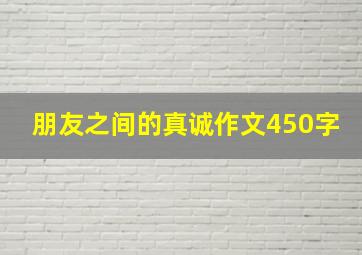 朋友之间的真诚作文450字